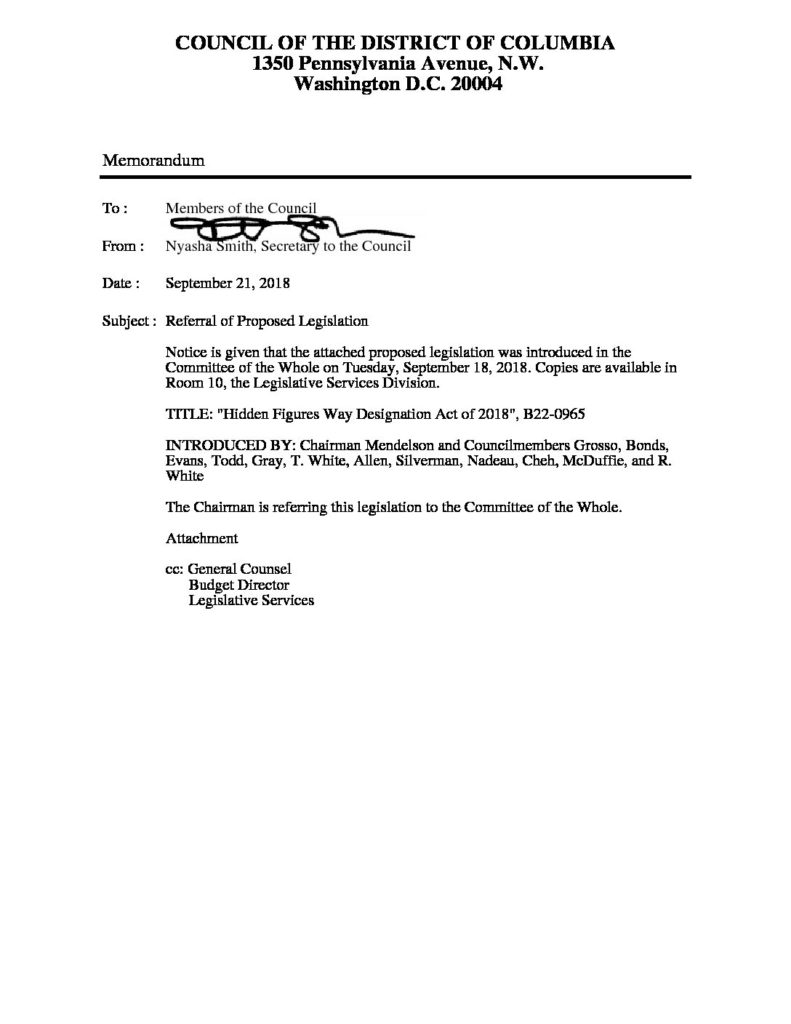 COUNCIL OF THE DISTRICT OF COLUMBIA
1350 Pennsylvania Avenue, N.W.
Washington D.C. 20004

Memorandum

To : Members of the Council

From : Nyasha Smith, Secretary to the Council

Date : September 21, 2018

Subject : Referral of Proposed Legislation

Notice is given that the attached proposed legislation was introduced in the Committee of the Whole on Tuesday, September 18, 2018. Copies are available in Room 10, the Legislative Services Division.

TITLE: "Hidden Figures Way Designation Act of 2018", B22-0965

INTRODUCED BY: Chairman Mendelson and Councilmembers Grosso, Bonds, Evans, Todd, Gray, T. White, Allen, Silverman, Nadeau, Cheh, McDuffie, and R. White

The Chairman is referring this legislation to the Committee of the Whole.

Attachment

cc: General Counsel
Budget Director
Legislative Services